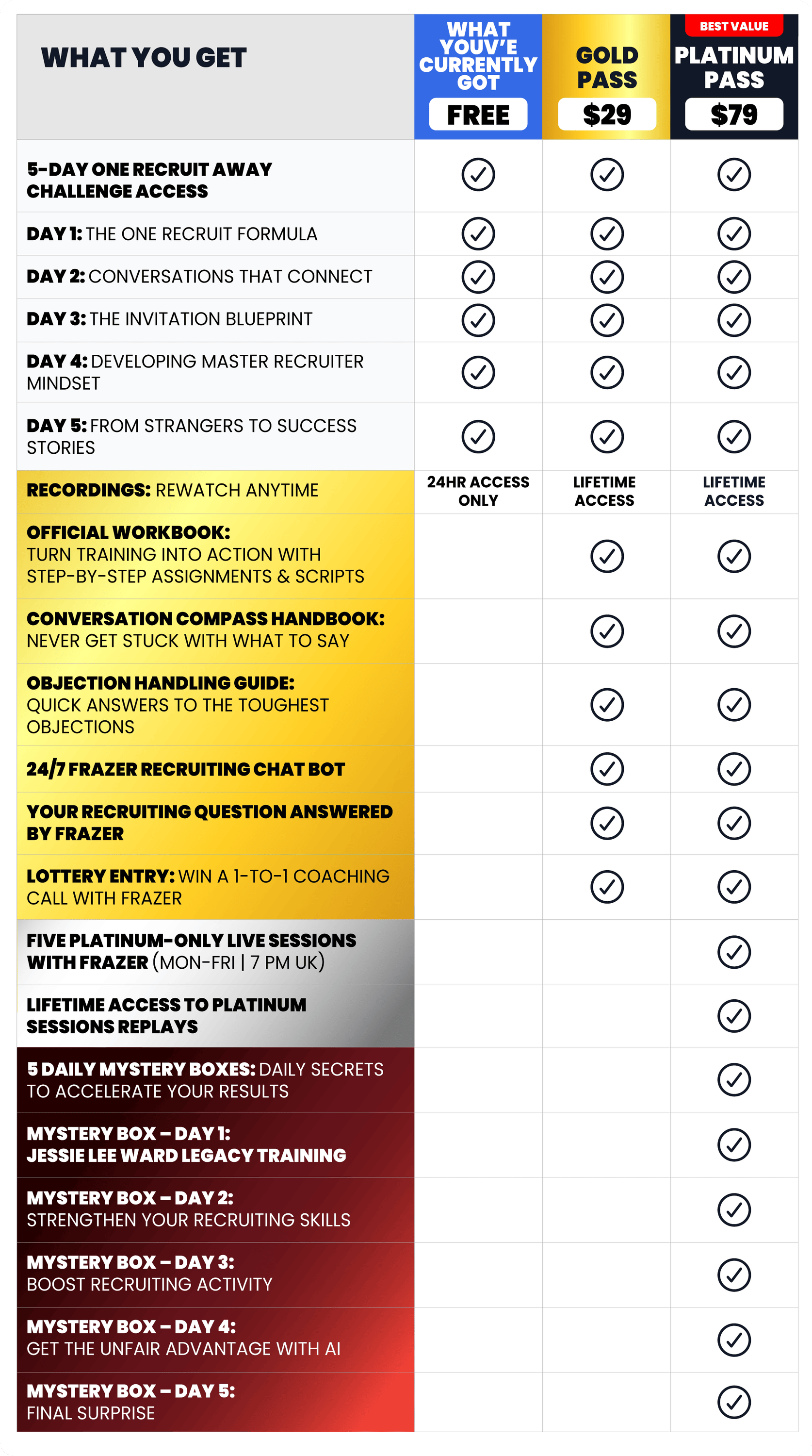 | WHAT YOU GET | WHAT YOUV'E CURRENTLY GOT FREE | GOLD PASS $29 | BEST VALUE PLATINUM PASS $79 |
|---|---|---|---|
| 5-DAY ONE RECRUIT AWAY CHALLENGE ACCESS | ✓ | ✓ | ✓ |
| DAY 1: THE ONE RECRUIT FORMULA | ✓ | ✓ | ✓ |
| DAY 2: CONVERSATIONS THAT CONNECT | ✓ | ✓ | ✓ |
| DAY 3: THE INVITATION BLUEPRINT | ✓ | ✓ | ✓ |
| DAY 4: DEVELOPING MASTER RECRUITER MINDSET | ✓ | ✓ | ✓ |
| DAY 5: FROM STRANGERS TO SUCCESS STORIES | ✓ | ✓ | ✓ |
| RECORDINGS: REWATCH ANYTIME | 24HR ACCESS ONLY | LIFETIME ACCESS | LIFETIME ACCESS |
| OFFICIAL WORKBOOK: TURN TRAINING INTO ACTION WITH STEP-BY-STEP ASSIGNMENTS & SCRIPTS | | ✓ | ✓ |
| CONVERSATION COMPASS HANDBOOK: NEVER GET STUCK WITH WHAT TO SAY | | ✓ | ✓ |
| OBJECTION HANDLING GUIDE: QUICK ANSWERS TO THE TOUGHEST OBJECTIONS | | ✓ | ✓ |
| 24/7 FRAZER RECRUITING CHAT BOT | | ✓ | ✓ |
| YOUR RECRUITING QUESTION ANSWERED BY FRAZER | | ✓ | ✓ |
| LOTTERY ENTRY: WIN A 1-TO-1 COACHING CALL WITH FRAZER | | ✓ | ✓ |
| FIVE PLATINUM-ONLY LIVE SESSIONS WITH FRAZER (MON-FRI \| 7 PM UK) | | | ✓ |
| LIFETIME ACCESS TO PLATINUM SESSIONS REPLAYS | | | ✓ |
| 5 DAILY MYSTERY BOXES: DAILY SECRETS TO ACCELERATE YOUR RESULTS | | | ✓ |
| MYSTERY BOX – DAY 1: JESSIE LEE WARD LEGACY TRAINING | | | ✓ |
| MYSTERY BOX – DAY 2: STRENGTHEN YOUR RECRUITING SKILLS | | | ✓ |
| MYSTERY BOX – DAY 3: BOOST RECRUITING ACTIVITY | | | ✓ |
| MYSTERY BOX – DAY 4: GET THE UNFAIR ADVANTAGE WITH AI | | | ✓ |
| MYSTERY BOX – DAY 5: FINAL SURPRISE | | | ✓ |